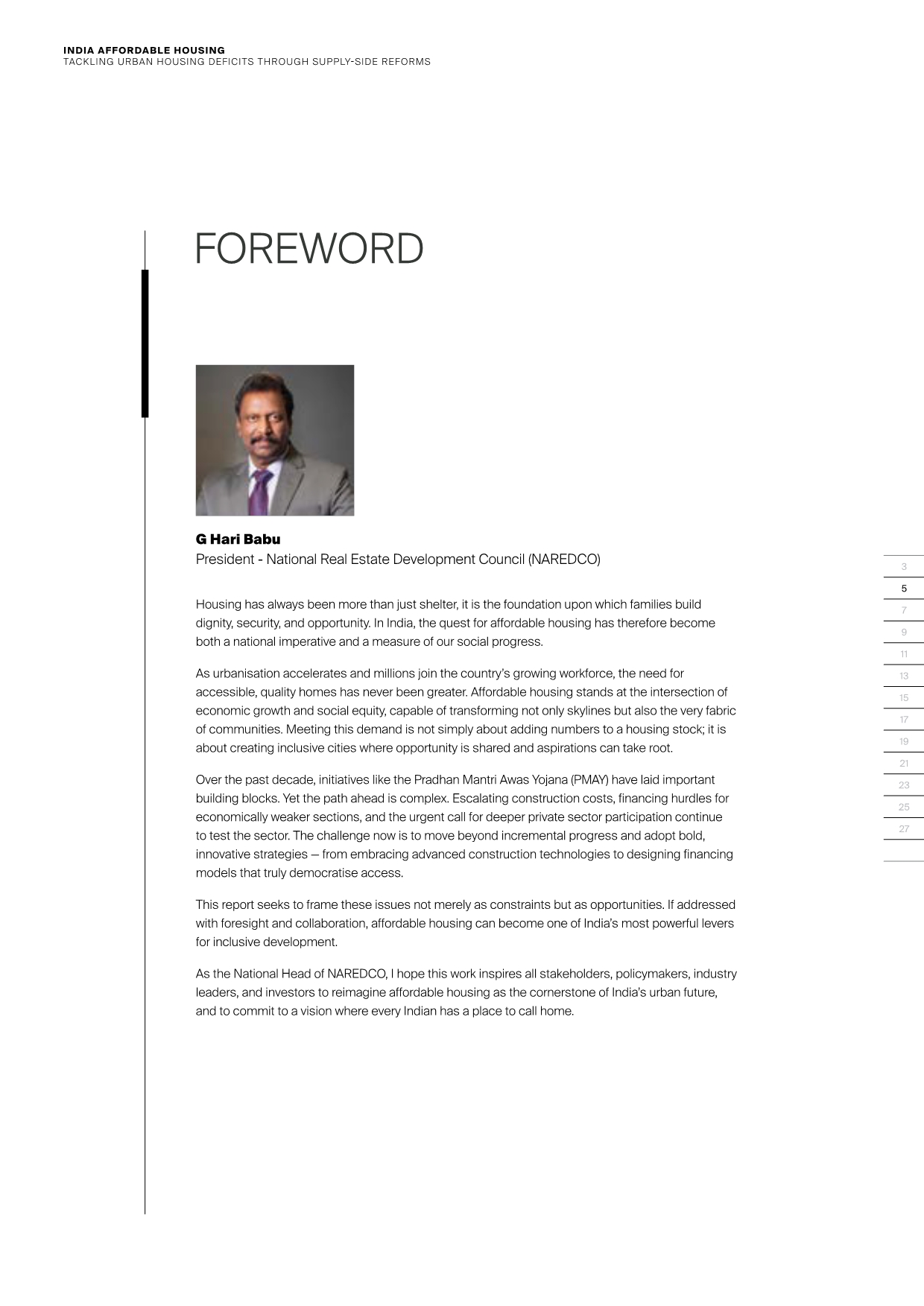 INDIA AFFORDABLE HOUSING
TACKLING URBAN HOUSING DEFICITS THROUGH SUPPLY-SIDE REFORMS

FOREWORD

G Hari Babu
President - National Real Estate Development Council (NAREDCO)

Housing has always been more than just shelter, it is the foundation upon which families build dignity, security, and opportunity. In India, the quest for affordable housing has therefore become both a national imperative and a measure of our social progress.

As urbanisation accelerates and millions join the country's growing workforce, the need for accessible, quality homes has never been greater. Affordable housing stands at the intersection of economic growth and social equity, capable of transforming not only skylines but also the very fabric of communities. Meeting this demand is not simply about adding numbers to a housing stock; it is about creating inclusive cities where opportunity is shared and aspirations can take root.

Over the past decade, initiatives like the Pradhan Mantri Awas Yojana (PMAY) have laid important building blocks. Yet the path ahead is complex. Escalating construction costs, financing hurdles for economically weaker sections, and the urgent call for deeper private sector participation continue to test the sector. The challenge now is to move beyond incremental progress and adopt bold, innovative strategies — from embracing advanced construction technologies to designing financing models that truly democratise access.

This report seeks to frame these issues not merely as constraints but as opportunities. If addressed with foresight and collaboration, affordable housing can become one of India's most powerful levers for inclusive development.

As the National Head of NAREDCO, I hope this work inspires all stakeholders, policymakers, industry leaders, and investors to reimagine affordable housing as the cornerstone of India's urban future, and to commit to a vision where every Indian has a place to call home.

3
5
7
9
11
13
15
17
19
21
23
25
27